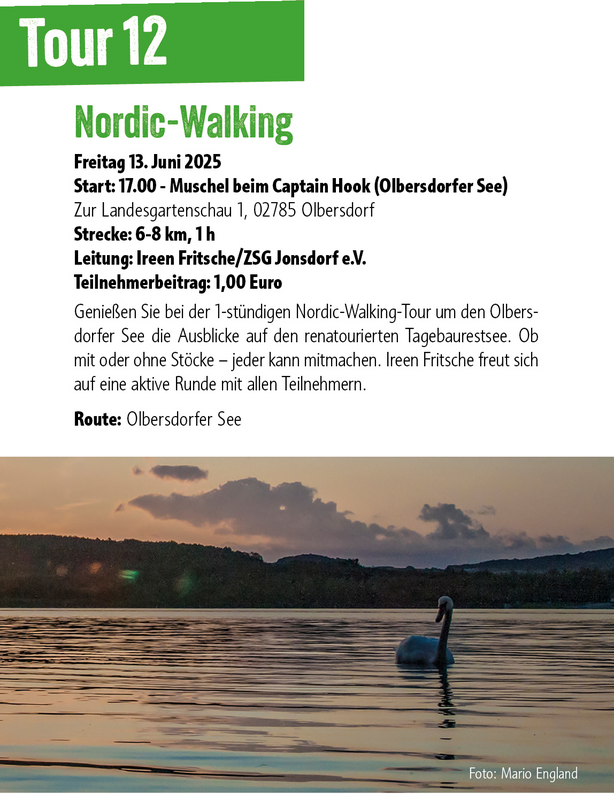 Tour 12

Nordic-Walking

Freitag 13. Juni 2025
Start: 17.00 - Muschel beim Captain Hook (Olbersdorfer See)
Zur Landesgartenschau 1, 02785 Olbersdorf
Strecke: 6-8 km, 1 h
Leitung: Ireen Fritsche/ZSG Jonsdorf e.V.
Teilnehmerbeitrag: 1,00 Euro

Genießen Sie bei der 1-stündigen Nordic-Walking-Tour um den Olbersdorfer See die Ausblicke auf den renatourierten Tagebaurestsee. Ob mit oder ohne Stöcke – jeder kann mitmachen. Ireen Fritsche freut sich auf eine aktive Runde mit allen Teilnehmern.

Route: Olbersdorfer See

Foto: Mario England